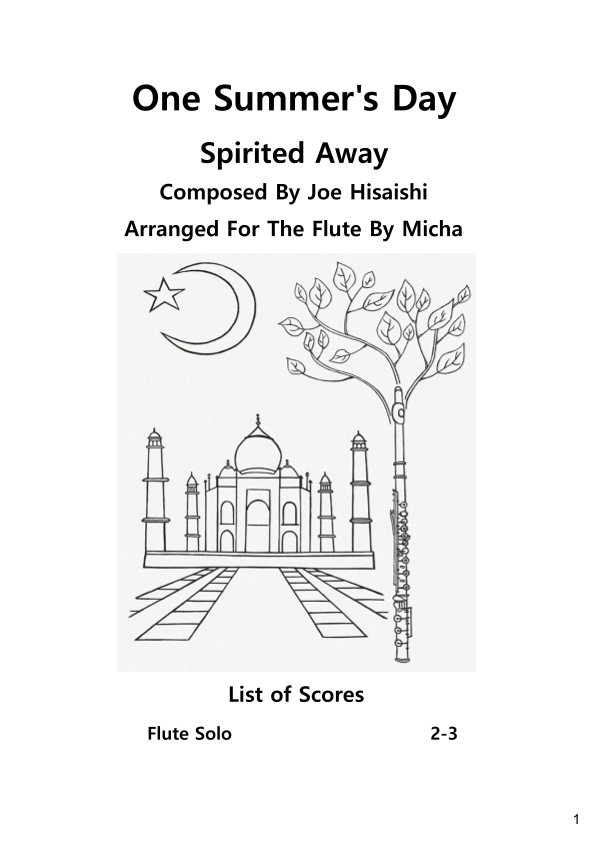 One Summer's Day

Spirited Away

Composed By Joe Hisaishi

Arranged For The Flute By Micha

List of Scores

Flute Solo 2-3

1